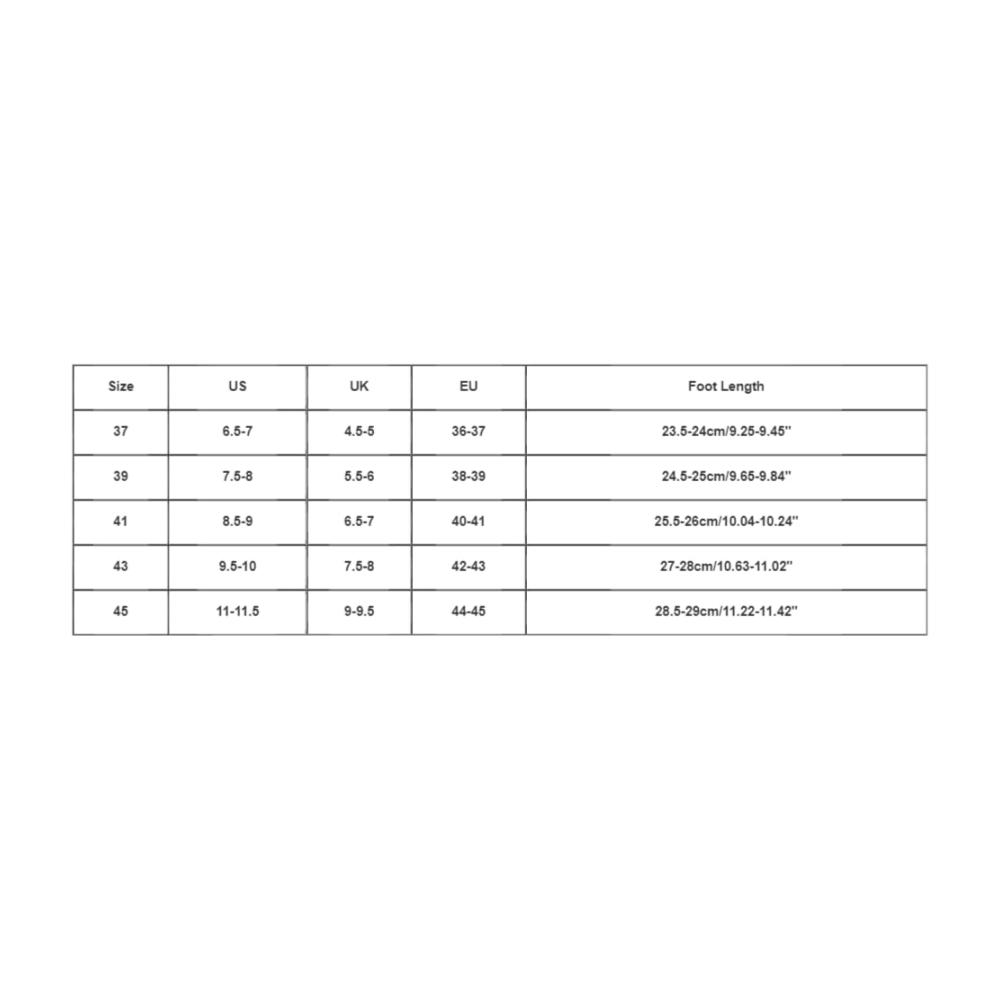 | Size | US | UK | EU | Foot Length |
|---|---|---|---|---|
| 37 | 6.5-7 | 4.5-5 | 36-37 | 23.5-24cm/9.25-9.45'' |
| 39 | 7.5-8 | 5.5-6 | 38-39 | 24.5-25cm/9.65-9.84'' |
| 41 | 8.5-9 | 6.5-7 | 40-41 | 25.5-26cm/10.04-10.24'' |
| 43 | 9.5-10 | 7.5-8 | 42-43 | 27-28cm/10.63-11.02'' |
| 45 | 11-11.5 | 9-9.5 | 44-45 | 28.5-29cm/11.22-11.42'' |